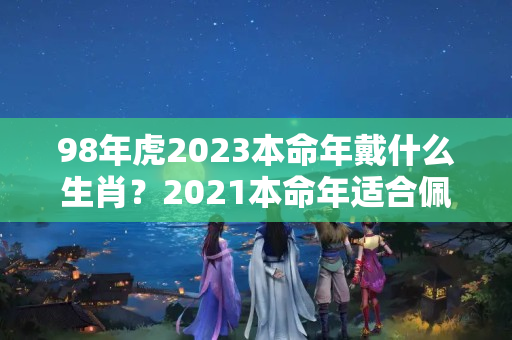 98年虎2023本命年戴什么生肖？2021本命年适合佩